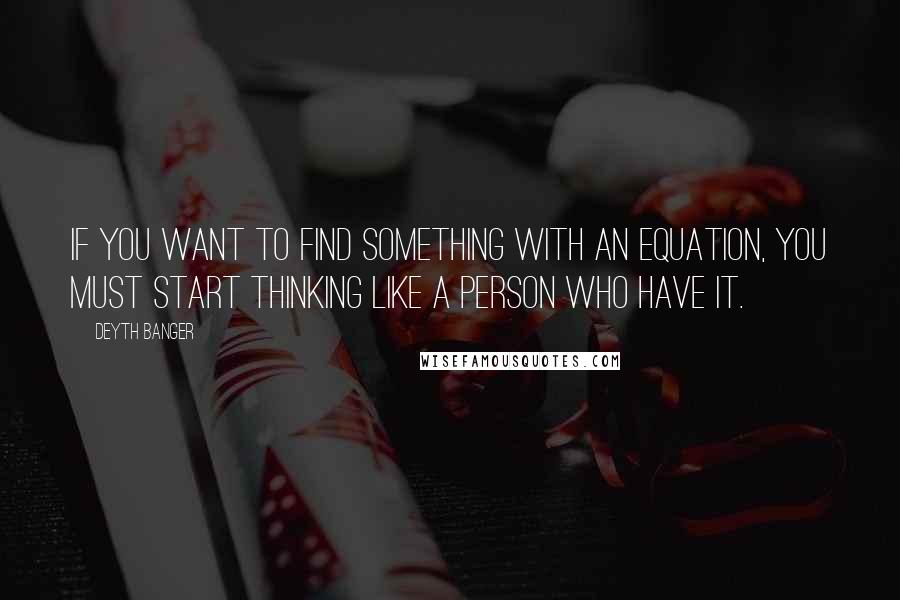 IF YOU WANT TO FIND SOMETHING WITH AN EQUATION, YOU MUST START THINKING LIKE A PERSON WHO HAVE IT.

DEYTH BANGER

WISEFAMOUSQUOTES.COM